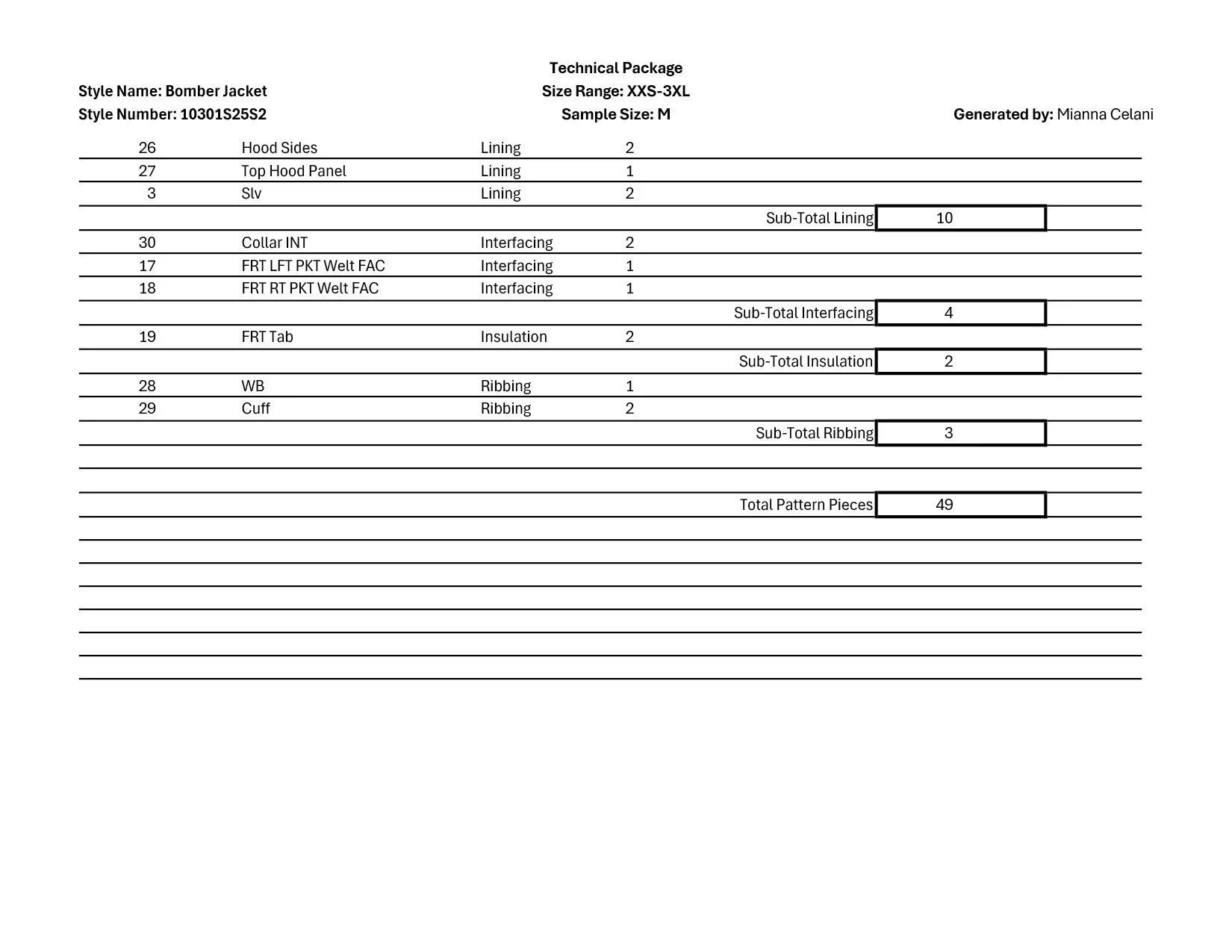 Technical Package

Style Name: Bomber Jacket
Size Range: XXS-3XL
Style Number: 10301S25S2
Sample Size: M
Generated by: Mianna Celani

| 26 | Hood Sides | Lining | 2 | | |
|---|---|---|---|---|---|
| 27 | Top Hood Panel | Lining | 1 | | |
| 3 | Slv | Lining | 2 | | |
| | | | | Sub-Total Lining | 10 |
| 30 | Collar INT | Interfacing | 2 | | |
| 17 | FRT LFT PKT Welt FAC | Interfacing | 1 | | |
| 18 | FRT RT PKT Welt FAC | Interfacing | 1 | | |
| | | | | Sub-Total Interfacing | 4 |
| 19 | FRT Tab | Insulation | 2 | | |
| | | | | Sub-Total Insulation | 2 |
| 28 | WB | Ribbing | 1 | | |
| 29 | Cuff | Ribbing | 2 | | |
| | | | | Sub-Total Ribbing | 3 |
| | | | | Total Pattern Pieces | 49 |